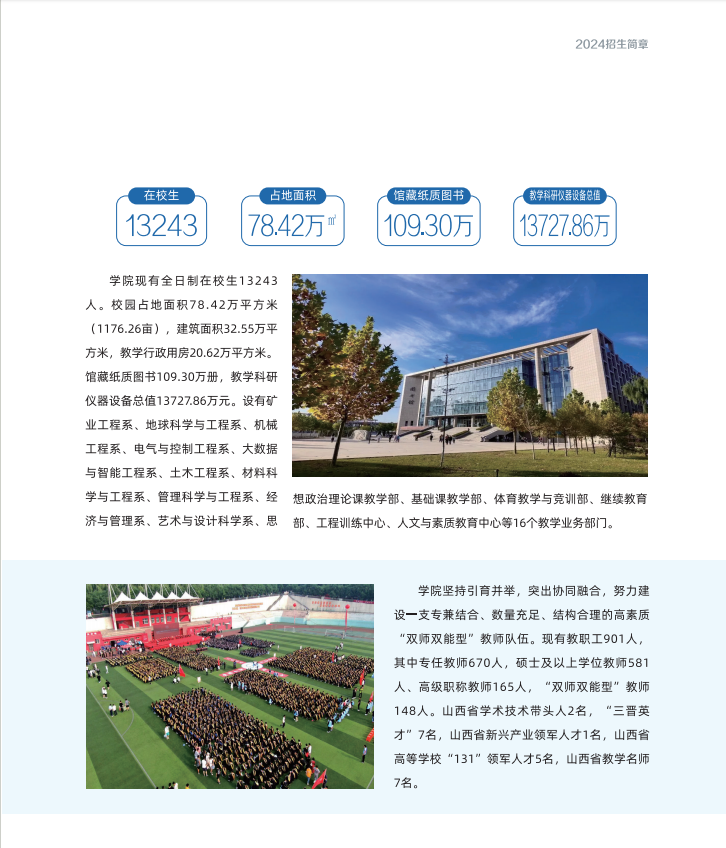 2024招生简章

在校生
13243

占地面积
78.42万㎡

馆藏纸质图书
109.30万

教学科研仪器设备总值
13727.86万

学院现有全日制在校生13243人。校园占地面积78.42万平方米（1176.26亩），建筑面积32.55万平方米，教学行政用房20.62万平方米。馆藏纸质图书109.30万册，教学科研仪器设备总值13727.86万元。设有矿业工程系、地球科学与工程系、机械工程系、电气与控制工程系、大数据与智能工程系、土木工程系、材料科学与工程系、管理科学与工程系、经济与管理系、艺术与设计科学系、思想政治理论课教学部、基础课教学部、体育教学与竞训部、继续教育部、工程训练中心、人文与素质教育中心等16个教学业务部门。

学院坚持引育并举，突出协同融合，努力建设一支专兼结合、数量充足、结构合理的高素质“双师双能型”教师队伍。现有教职工901人，其中专任教师670人，硕士及以上学位教师581人、高级职称教师165人，“双师双能型”教师148人。山西省学术技术带头人2名，“三晋英才”7名，山西省新兴产业领军人才1名，山西省高等学校“131”领军人才5名，山西省教学名师7名。